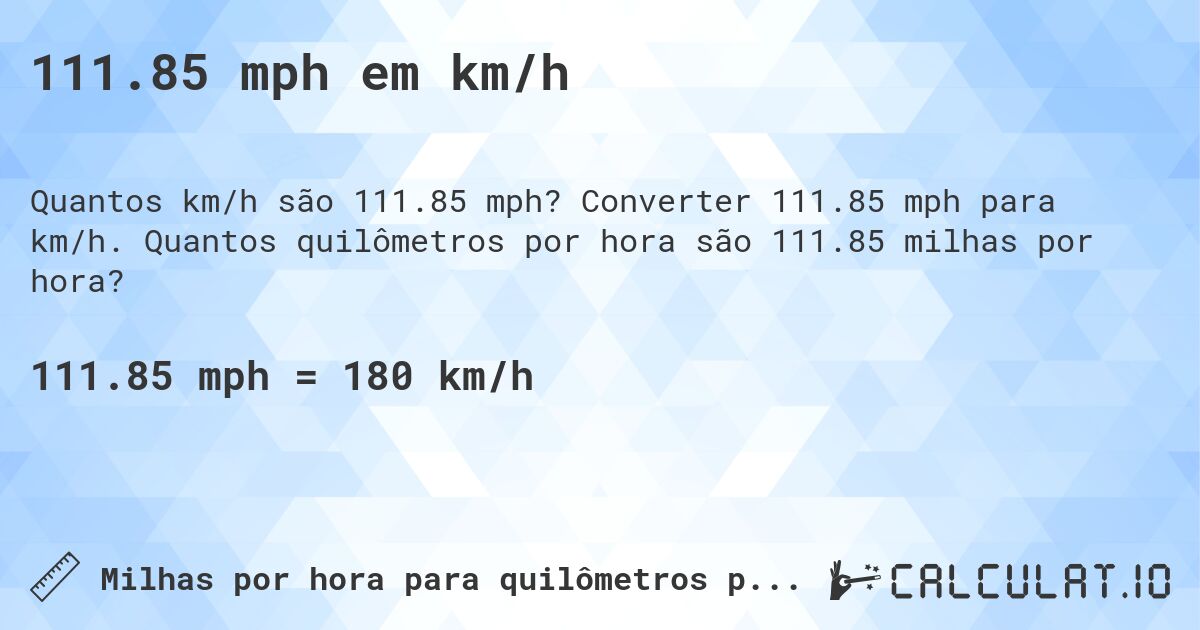 111.85 mph em km/h

Quantos km/h são 111.85 mph? Converter 111.85 mph para km/h. Quantos quilômetros por hora são 111.85 milhas por hora?

111.85 mph = 180 km/h

Milhas por hora para quilômetros p...

CALCULAT.IO